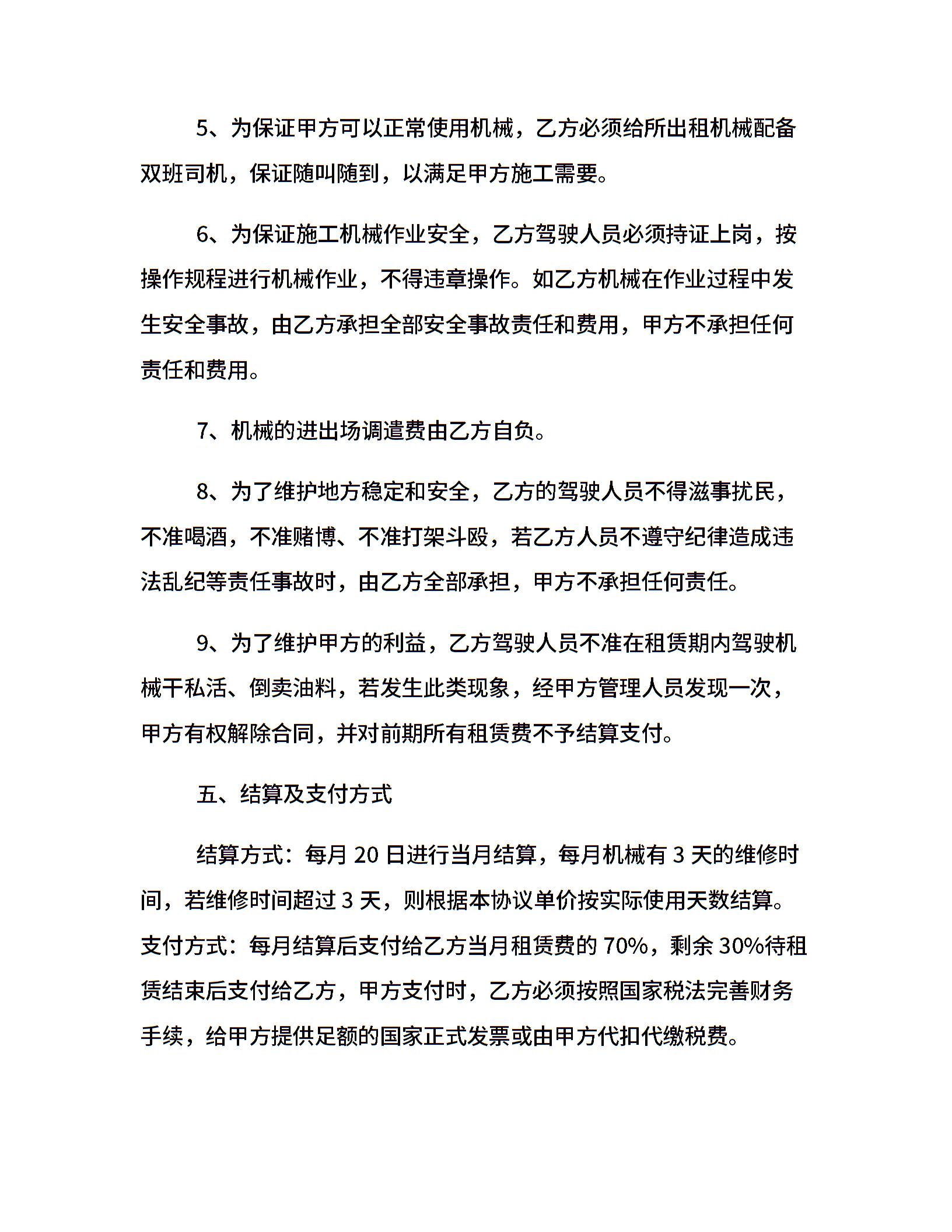 5、为保证甲方可以正常使用机械，乙方必须给所出租机械配备双班司机，保证随叫随到，以满足甲方施工需要。

6、为保证施工机械作业安全，乙方驾驶人员必须持证上岗，按操作规程进行机械作业，不得违章操作。如乙方机械在作业过程中发生安全事故，由乙方承担全部安全事故责任和费用，甲方不承担任何责任和费用。

7、机械的进出场调遣费由乙方自负。

8、为了维护地方稳定和安全，乙方的驾驶人员不得滋事扰民，不准喝酒，不准赌博、不准打架斗殴，若乙方人员不遵守纪律造成违法乱纪等责任事故时，由乙方全部承担，甲方不承担任何责任。

9、为了维护甲方的利益，乙方驾驶人员不准在租赁期内驾驶机械干私活、倒卖油料，若发生此类现象，经甲方管理人员发现一次，甲方有权解除合同，并对前期所有租赁费不予结算支付。

五、结算及支付方式

结算方式：每月 20 日进行当月结算，每月机械有 3 天的维修时间，若维修时间超过 3 天，则根据本协议单价按实际使用天数结算。支付方式：每月结算后支付给乙方当月租赁费的 70%，剩余 30%待租赁结束后支付给乙方，甲方支付时，乙方必须按照国家税法完善财务手续，给甲方提供足额的国家正式发票或由甲方代扣代缴税费。